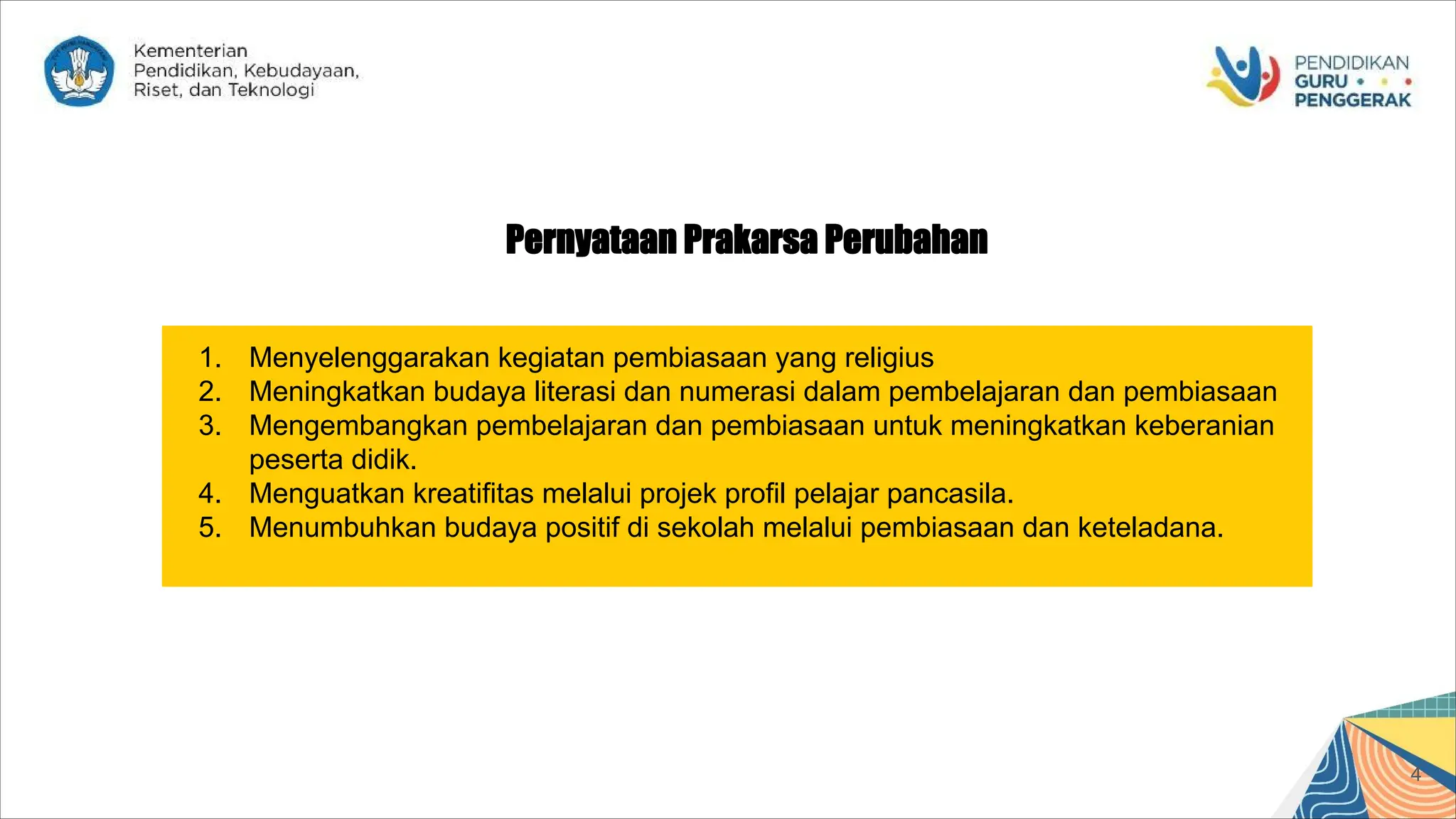 Kementerian
Pendidikan, Kebudayaan,
Riset, dan Teknologi

PENDIDIKAN
GURU
PENGGERAK

Pernyataan Prakarsa Perubahan

1. Menyelenggarakan kegiatan pembiasaan yang religius
2. Meningkatkan budaya literasi dan numerasi dalam pembelajaran dan pembiasaan
3. Mengembangkan pembelajaran dan pembiasaan untuk meningkatkan keberanian peserta didik.
4. Menguatkan kreatifitas melalui projek profil pelajar pancasila.
5. Menumbuhkan budaya positif di sekolah melalui pembiasaan dan keteladana.

4